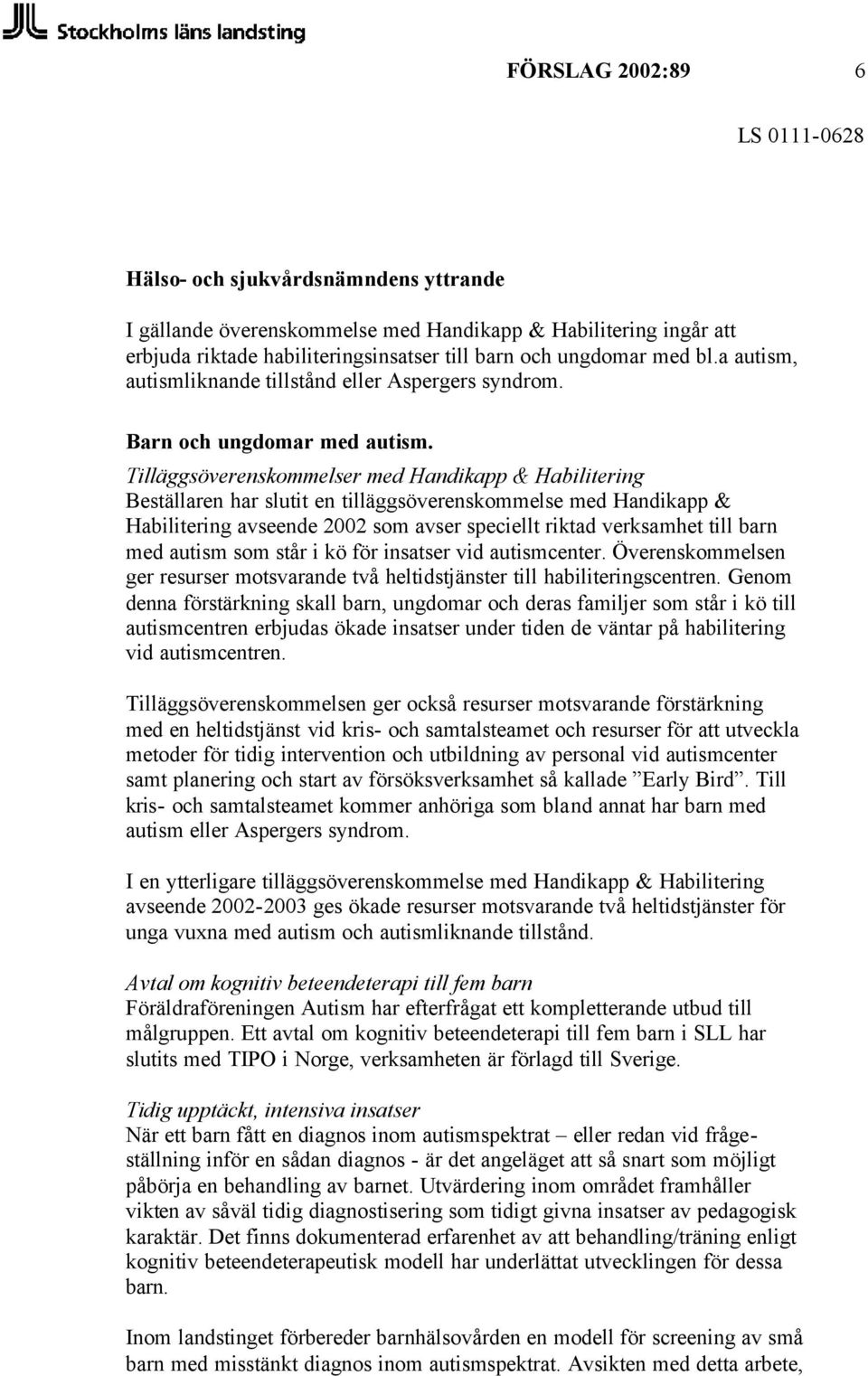 Stockholms läns landsting

FÖRSLAG 2002:89 6

LS 0111-0628

Hälso- och sjukvårdsnämndens yttrande

I gällande överenskommelse med Handikapp & Habilitering ingår att erbjuda riktade habiliteringsinsatser till barn och ungdomar med bl.a autism, autismliknande tillstånd eller Aspergers syndrom.

Barn och ungdomar med autism.
Tilläggsöverenskommelser med Handikapp & Habilitering
Beställaren har slutit en tilläggsöverenskommelse med Handikapp & Habilitering avseende 2002 som avser speciellt riktad verksamhet till barn med autism som står i kö för insatser vid autismcenter. Överenskommelsen ger resurser motsvarande två heltidstjänster till habiliteringscentren. Genom denna förstärkning skall barn, ungdomar och deras familjer som står i kö till autismcentren erbjudas ökade insatser under tiden de väntar på habilitering vid autismcentren.

Tilläggsöverenskommelsen ger också resurser motsvarande förstärkning med en heltidstjänst vid kris- och samtalsteamet och resurser för att utveckla metoder för tidig intervention och utbildning av personal vid autismcenter samt planering och start av försöksverksamhet så kallade ”Early Bird”. Till kris- och samtalsteamet kommer anhöriga som bland annat har barn med autism eller Aspergers syndrom.

I en ytterligare tilläggsöverenskommelse med Handikapp & Habilitering avseende 2002-2003 ges ökade resurser motsvarande två heltidstjänster för unga vuxna med autism och autismliknande tillstånd.

Avtal om kognitiv beteendeterapi till fem barn
Föräldraföreningen Autism har efterfrågat ett kompletterande utbud till målgruppen. Ett avtal om kognitiv beteendeterapi till fem barn i SLL har slutits med TIPO i Norge, verksamheten är förlagd till Sverige.

Tidig upptäckt, intensiva insatser
När ett barn fått en diagnos inom autismspektrat – eller redan vid frågeställning inför en sådan diagnos - är det angeläget att så snart som möjligt påbörja en behandling av barnet. Utvärdering inom området framhåller vikten av såväl tidig diagnostisering som tidigt givna insatser av pedagogisk karaktär. Det finns dokumenterad erfarenhet av att behandling/träning enligt kognitiv beteendeterapeutisk modell har underlättat utvecklingen för dessa barn.

Inom landstinget förbereder barnhälsovården en modell för screening av små barn med misstänkt diagnos inom autismspektrat. Avsikten med detta arbete,